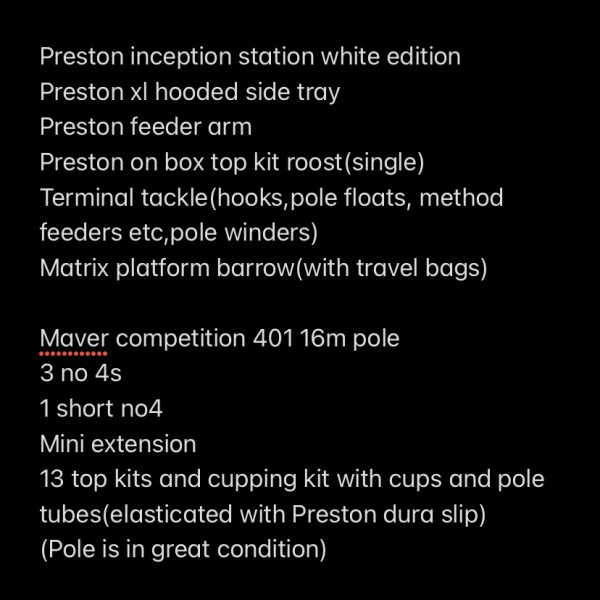 Preston inception station white edition
Preston xl hooded side tray
Preston feeder arm
Preston on box top kit roost(single)
Terminal tackle(hooks,pole floats, method feeders etc,pole winders)
Matrix platform barrow(with travel bags)

Maver competition 401 16m pole
3 no 4s
1 short no4
Mini extension
13 top kits and cupping kit with cups and pole tubes(elasticated with Preston dura slip)
(Pole is in great condition)